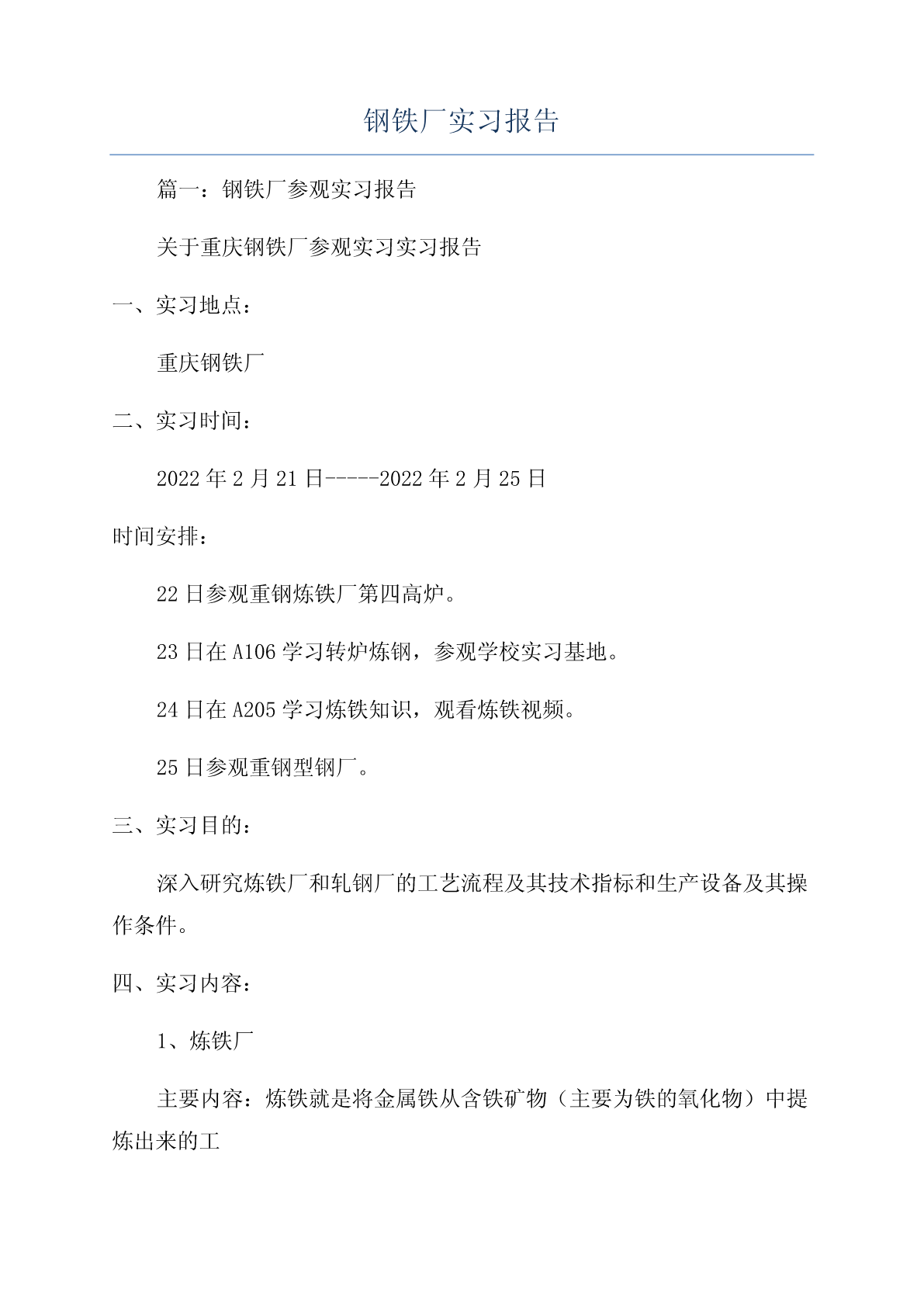 钢铁厂实习报告

篇一：钢铁厂参观实习报告

关于重庆钢铁厂参观实习实习报告

一、实习地点：

重庆钢铁厂

二、实习时间：

2022年2月21日-----2022年2月25日

时间安排：

22日参观重钢炼铁厂第四高炉。

23日在A106学习转炉炼钢，参观学校实习基地。

24日在A205学习炼铁知识，观看炼铁视频。

25日参观重钢型钢厂。

三、实习目的：

深入研究炼铁厂和轧钢厂的工艺流程及其技术指标和生产设备及其操作条件。

四、实习内容：

1、炼铁厂

主要内容：炼铁就是将金属铁从含铁矿物（主要为铁的氧化物）中提炼出来的工